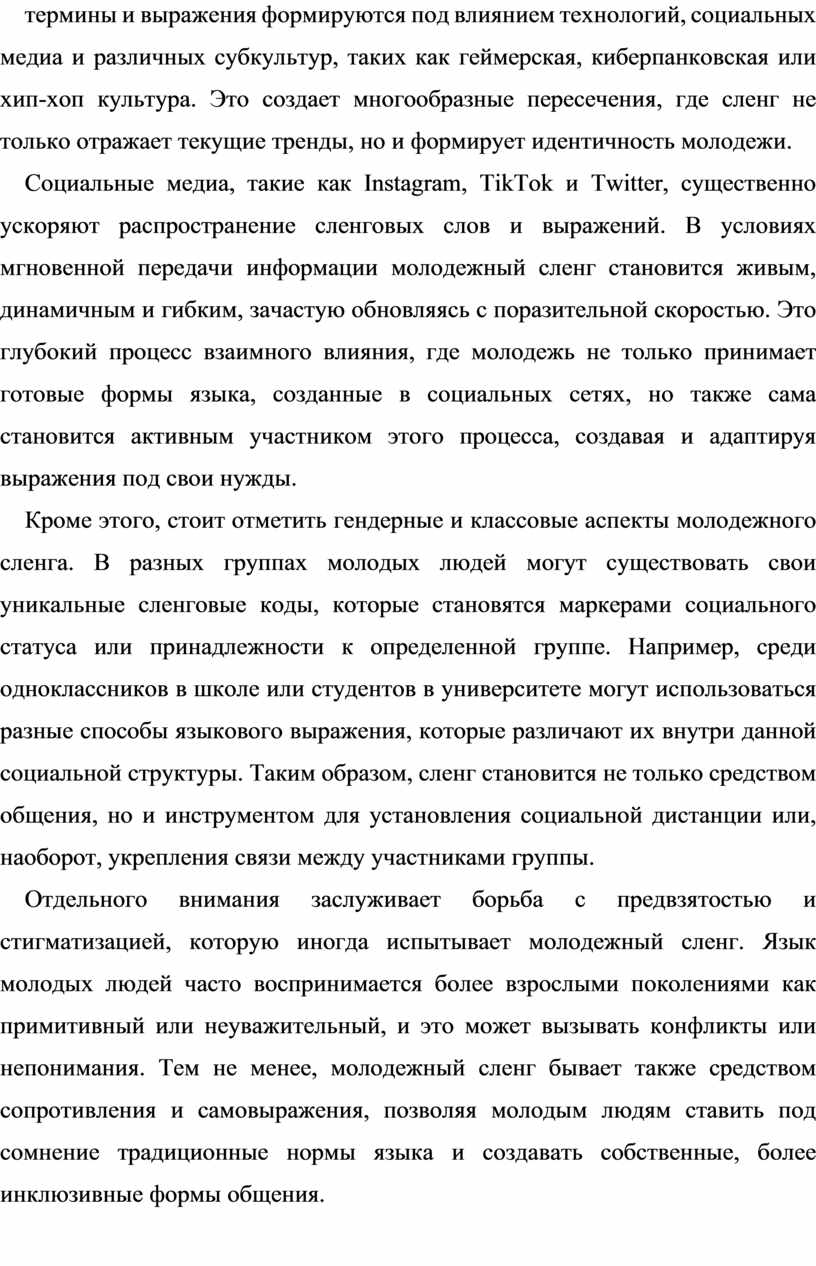 термины и выражения формируются под влиянием технологий, социальных медиа и различных субкультур, таких как геймерская, киберпанковская или хип-хоп культура. Это создает многообразные пересечения, где сленг не только отражает текущие тренды, но и формирует идентичность молодежи.

Социальные медиа, такие как Instagram, TikTok и Twitter, существенно ускоряют распространение сленговых слов и выражений. В условиях мгновенной передачи информации молодежный сленг становится живым, динамичным и гибким, зачастую обновляясь с поразительной скоростью. Это глубокий процесс взаимного влияния, где молодежь не только принимает готовые формы языка, созданные в социальных сетях, но также сама становится активным участником этого процесса, создавая и адаптируя выражения под свои нужды.

Кроме этого, стоит отметить гендерные и классовые аспекты молодежного сленга. В разных группах молодых людей могут существовать свои уникальные сленговые коды, которые становятся маркерами социального статуса или принадлежности к определенной группе. Например, среди одноклассников в школе или студентов в университете могут использоваться разные способы языкового выражения, которые различают их внутри данной социальной структуры. Таким образом, сленг становится не только средством общения, но и инструментом для установления социальной дистанции или, наоборот, укрепления связи между участниками группы.

Отдельного внимания заслуживает борьба с предвзятостью и стигматизацией, которую иногда испытывает молодежный сленг. Язык молодых людей часто воспринимается более взрослыми поколениями как примитивный или неуважительный, и это может вызывать конфликты или непонимания. Тем не менее, молодежный сленг бывает также средством сопротивления и самовыражения, позволяя молодым людям ставить под сомнение традиционные нормы языка и создавать собственные, более инклюзивные формы общения.